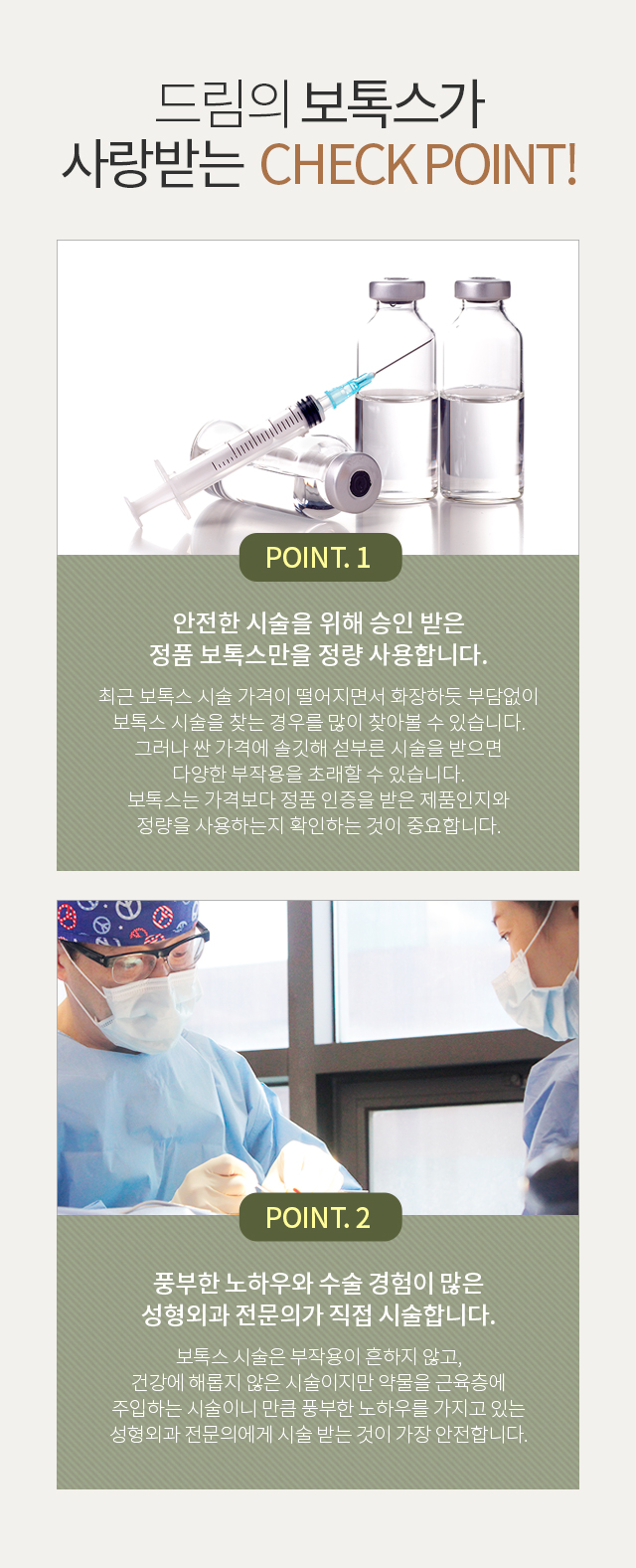 드림의 보톡스가
사랑받는 CHECK POINT!

POINT. 1

안전한 시술을 위해 승인 받은
정품 보톡스만을 정량 사용합니다.

최근 보톡스 시술 가격이 떨어지면서 화장하듯 부담없이
보톡스 시술을 찾는 경우를 많이 찾아볼 수 있습니다.
그러나 싼 가격에 솔깃해 섣부른 시술을 받으면
다양한 부작용을 초래할 수 있습니다.
보톡스는 가격보다 정품 인증을 받은 제품인지와
정량을 사용하는지 확인하는 것이 중요합니다.

POINT. 2

풍부한 노하우와 수술 경험이 많은
성형외과 전문의가 직접 시술합니다.

보톡스 시술은 부작용이 흔하지 않고,
건강에 해롭지 않은 시술이지만 약물을 근육층에
주입하는 시술이니 만큼 풍부한 노하우를 가지고 있는
성형외과 전문의에게 시술 받는 것이 가장 안전합니다.